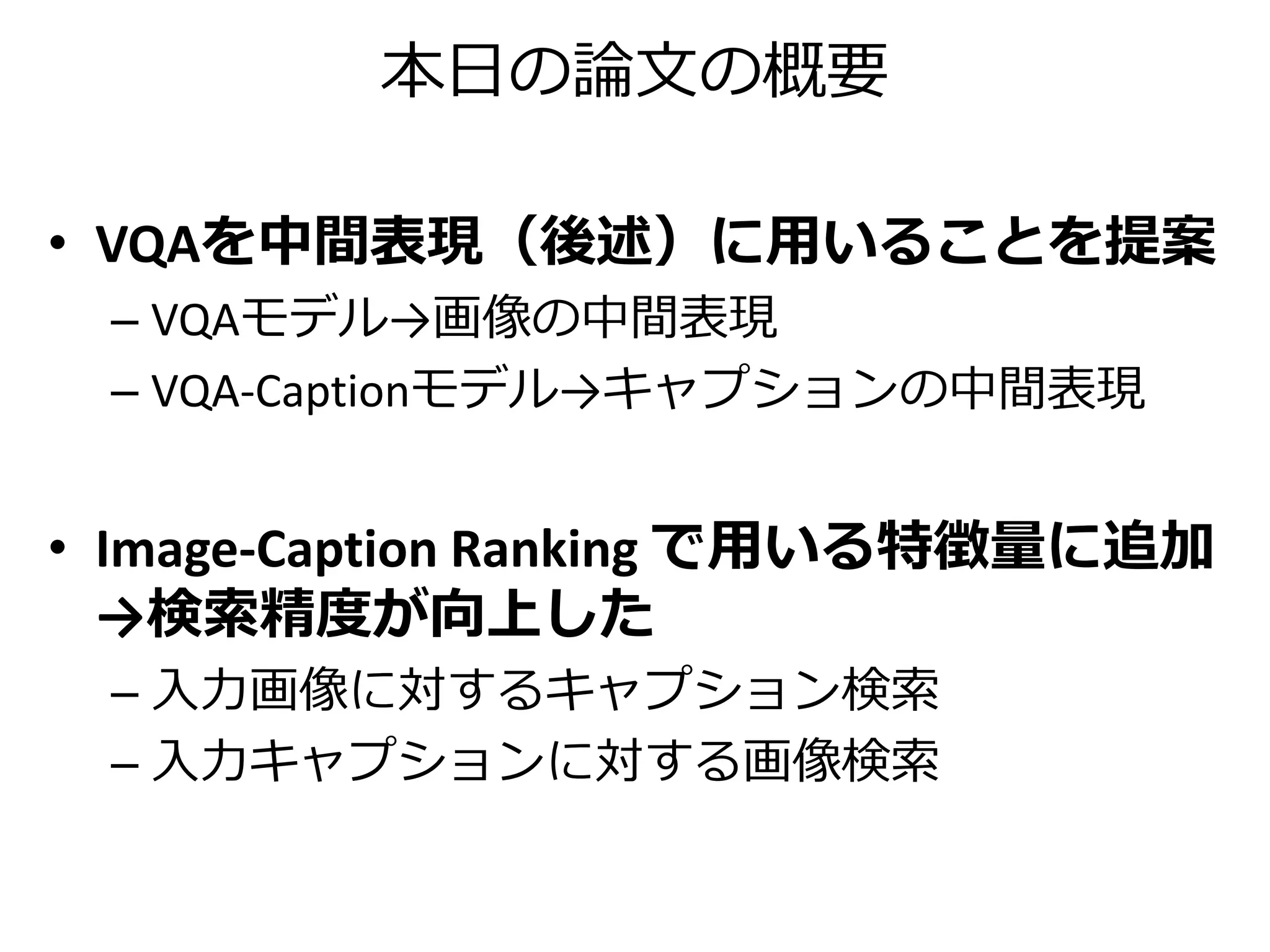 本日の論文の概要

• VQAを中間表現（後述）に用いることを提案
– VQAモデル→画像の中間表現
– VQA-Captionモデル→キャプションの中間表現

• Image-Caption Ranking で用いる特徴量に追加 →検索精度が向上した
– 入力画像に対するキャプション検索
– 入力キャプションに対する画像検索